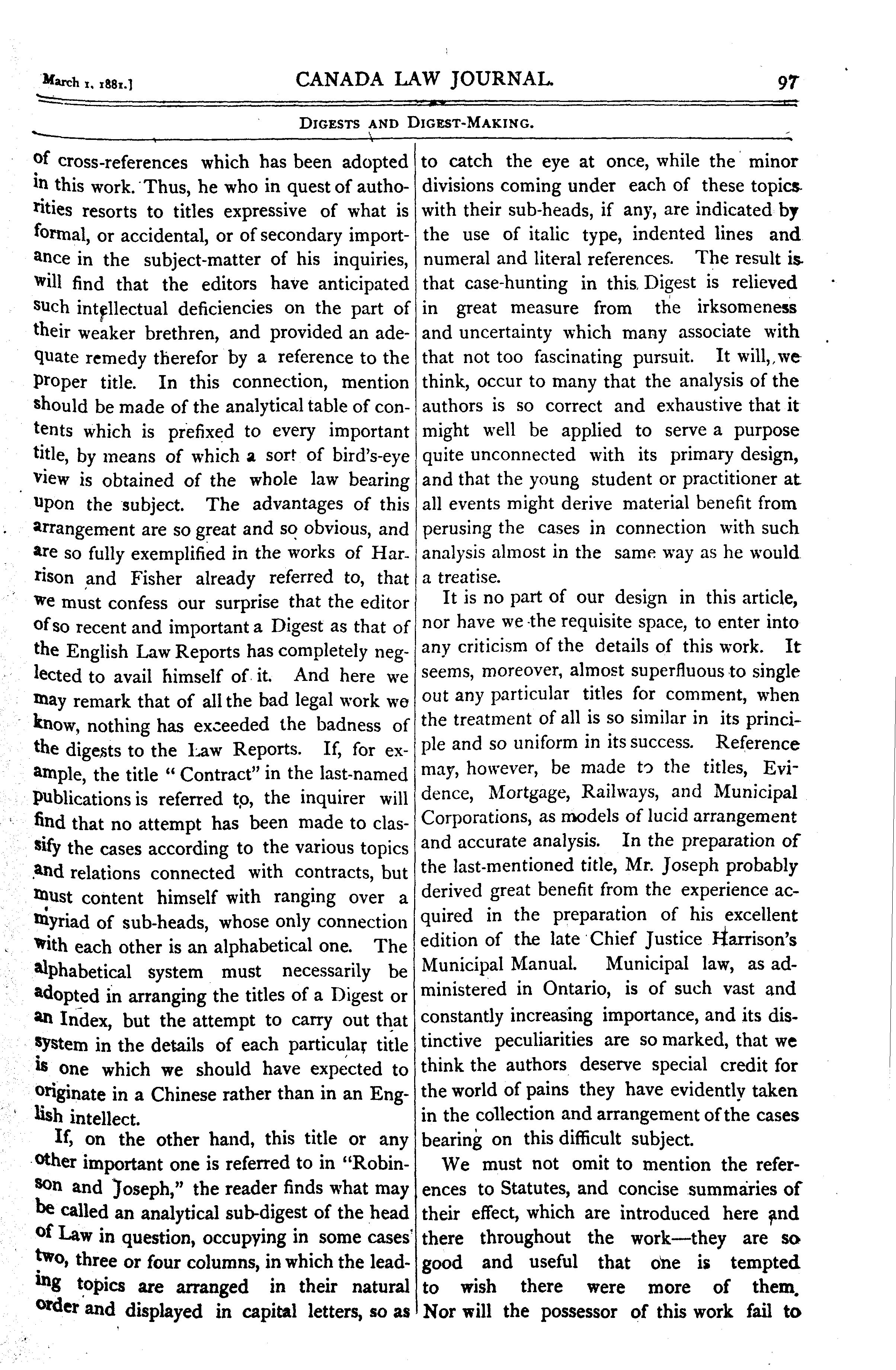 March 1, 1881.] CANADA LAW JOURNAL. 97

DIGESTS AND DIGEST-MAKING.

of cross-references which has been adopted in this work. Thus, he who in quest of authorities resorts to titles expressive of what is formal, or accidental, or of secondary importance in the subject-matter of his inquiries, will find that the editors have anticipated such intellectual deficiencies on the part of their weaker brethren, and provided an adequate remedy therefor by a reference to the proper title. In this connection, mention should be made of the analytical table of contents which is prefixed to every important title, by means of which a sort of bird's-eye view is obtained of the whole law bearing upon the subject. The advantages of this arrangement are so great and so obvious, and are so fully exemplified in the works of Harrison and Fisher already referred to, that we must confess our surprise that the editor of so recent and important a Digest as that of the English Law Reports has completely neglected to avail himself of it. And here we may remark that of all the bad legal work we know, nothing has exceeded the badness of the digests to the Law Reports. If, for example, the title "Contract" in the last-named publications is referred to, the inquirer will find that no attempt has been made to classify the cases according to the various topics and relations connected with contracts, but must content himself with ranging over a myriad of sub-heads, whose only connection with each other is an alphabetical one. The alphabetical system must necessarily be adopted in arranging the titles of a Digest or an Index, but the attempt to carry out that system in the details of each particular title is one which we should have expected to originate in a Chinese rather than in an English intellect.

If, on the other hand, this title or any other important one is referred to in "Robinson and Joseph," the reader finds what may be called an analytical sub-digest of the head of Law in question, occupying in some cases two, three or four columns, in which the leading topics are arranged in their natural order and displayed in capital letters, so as to catch the eye at once, while the minor divisions coming under each of these topics with their sub-heads, if any, are indicated by the use of italic type, indented lines and numeral and literal references. The result is that case-hunting in this Digest is relieved in great measure from the irksomeness and uncertainty which many associate with that not too fascinating pursuit. It will, we think, occur to many that the analysis of the authors is so correct and exhaustive that it might well be applied to serve a purpose quite unconnected with its primary design, and that the young student or practitioner at all events might derive material benefit from perusing the cases in connection with such analysis almost in the same way as he would a treatise.

It is no part of our design in this article, nor have we the requisite space, to enter into any criticism of the details of this work. It seems, moreover, almost superfluous to single out any particular titles for comment, when the treatment of all is so similar in its principle and so uniform in its success. Reference may, however, be made to the titles, Evidence, Mortgage, Railways, and Municipal Corporations, as models of lucid arrangement and accurate analysis. In the preparation of the last-mentioned title, Mr. Joseph probably derived great benefit from the experience acquired in the preparation of his excellent edition of the late Chief Justice Harrison's Municipal Manual. Municipal law, as administered in Ontario, is of such vast and constantly increasing importance, and its distinctive peculiarities are so marked, that we think the authors deserve special credit for the world of pains they have evidently taken in the collection and arrangement of the cases bearing on this difficult subject.

We must not omit to mention the references to Statutes, and concise summaries of their effect, which are introduced here and there throughout the work—they are so good and useful that one is tempted to wish there were more of them. Nor will the possessor of this work fail to